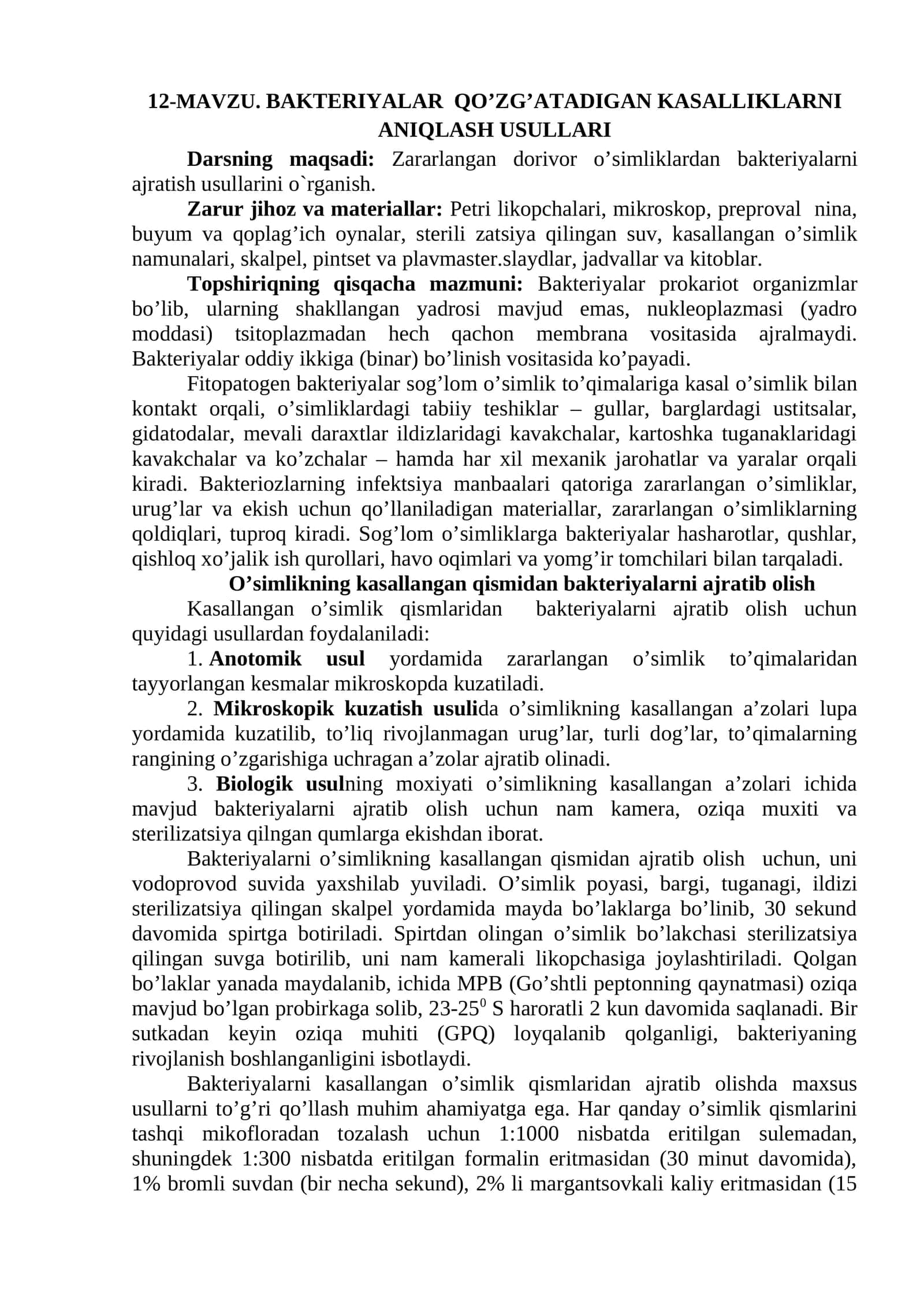 12-MAVZU. BAKTERIYALAR QO'ZG'ATADIGAN KASALLIKLARNI ANIQLASH USULLARI

Darsning maqsadi: Zararlangan dorivor o'simliklardan bakteriyalarni ajratish usullarini o`rganish.

Zarur jihoz va materiallar: Petri likopchalari, mikroskop, preproval nina, buyum va qoplag'ich oynalar, sterili zatsiya qilingan suv, kasallangan o'simlik namunalari, skalpel, pintset va plavmaster.slaydlar, jadvallar va kitoblar.

Topshiriqning qisqacha mazmuni: Bakteriyalar prokariot organizmlar bo'lib, ularning shakllangan yadrosi mavjud emas, nukleoplazmasi (yadro moddasi) tsitoplazmadan hech qachon membrana vositasida ajralmaydi. Bakteriyalar oddiy ikkiga (binar) bo'linish vositasida ko'payadi.

Fitopatogen bakteriyalar sog'lom o'simlik to'qimalariga kasal o'simlik bilan kontakt orqali, o'simliklardagi tabiiy teshiklar – gullar, barglardagi ustitsalar, gidatodalar, mevali daraxtlar ildizlaridagi kavakchalar, kartoshka tuganaklaridagi kavakchalar va ko'zchalar – hamda har xil mexanik jarohatlar va yaralar orqali kiradi. Bakteriozlarning infektsiya manbaalari qatoriga zararlangan o'simliklar, urug'lar va ekish uchun qo'llaniladigan materiallar, zararlangan o'simliklarning qoldiqlari, tuproq kiradi. Sog'lom o'simliklarga bakteriyalar hasharotlar, qushlar, qishloq xo'jalik ish qurollari, havo oqimlari va yomg'ir tomchilari bilan tarqaladi.

O'simlikning kasallangan qismidan bakteriyalarni ajratib olish

Kasallangan o'simlik qismlaridan bakteriyalarni ajratib olish uchun quyidagi usullardan foydalaniladi:

1. Anotomik usul yordamida zararlangan o'simlik to'qimalaridan tayyorlangan kesmalar mikroskopda kuzatiladi.

2. Mikroskopik kuzatish usulida o'simlikning kasallangan a'zolari lupa yordamida kuzatilib, to'liq rivojlanmagan urug'lar, turli dog'lar, to'qimalarning rangining o'zgarishiga uchragan a'zolar ajratib olinadi.

3. Biologik usulning moxiyati o'simlikning kasallangan a'zolari ichida mavjud bakteriyalarni ajratib olish uchun nam kamera, oziqa muxiti va sterilizatsiya qilngan qumlarga ekishdan iborat.

Bakteriyalarni o'simlikning kasallangan qismidan ajratib olish uchun, uni vodoprovod suvida yaxshilab yuviladi. O'simlik poyasi, bargi, tuganagi, ildizi sterilizatsiya qilingan skalpel yordamida mayda bo'laklarga bo'linib, 30 sekund davomida spirtga botiriladi. Spirtdan olingan o'simlik bo'lakchasi sterilizatsiya qilingan suvga botirilib, uni nam kamerali likopchasiga joylashtiriladi. Qolgan bo'laklar yanada maydalanib, ichida MPB (Go'shtli peptonning qaynatmasi) oziqa mavjud bo'lgan probirkaga solib, 23-25$^{0}$ S haroratli 2 kun davomida saqlanadi. Bir sutkadan keyin oziqa muhiti (GPQ) loyqalanib qolganligi, bakteriyaning rivojlanish boshlanganligini isbotlaydi.

Bakteriyalarni kasallangan o'simlik qismlaridan ajratib olishda maxsus usullarni to'g'ri qo'llash muhim ahamiyatga ega. Har qanday o'simlik qismlarini tashqi mikofloradan tozalash uchun 1:1000 nisbatda eritilgan sulemadan, shuningdek 1:300 nisbatda eritilgan formalin eritmasidan (30 minut davomida), 1% bromli suvdan (bir necha sekund), 2% li margantsovkali kaliy eritmasidan (15